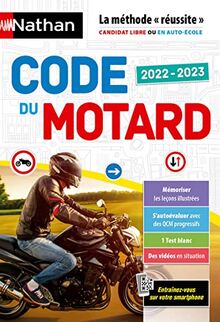 Nathan

La méthode « réussite »
CANDIDAT LIBRE OU EN AUTO-ÉCOLE

CODE DU MOTARD

2022 - 2023

Mémoriser les leçons illustrées

S'autoévaluer avec des QCM progressifs

1 Test blanc

Des vidéos en situation

Entraînez-vous sur votre smartphone